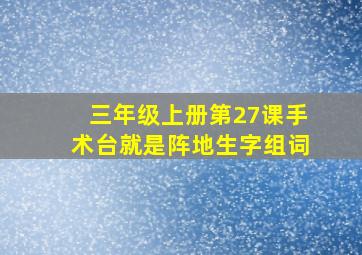 三年级上册第27课手术台就是阵地生字组词